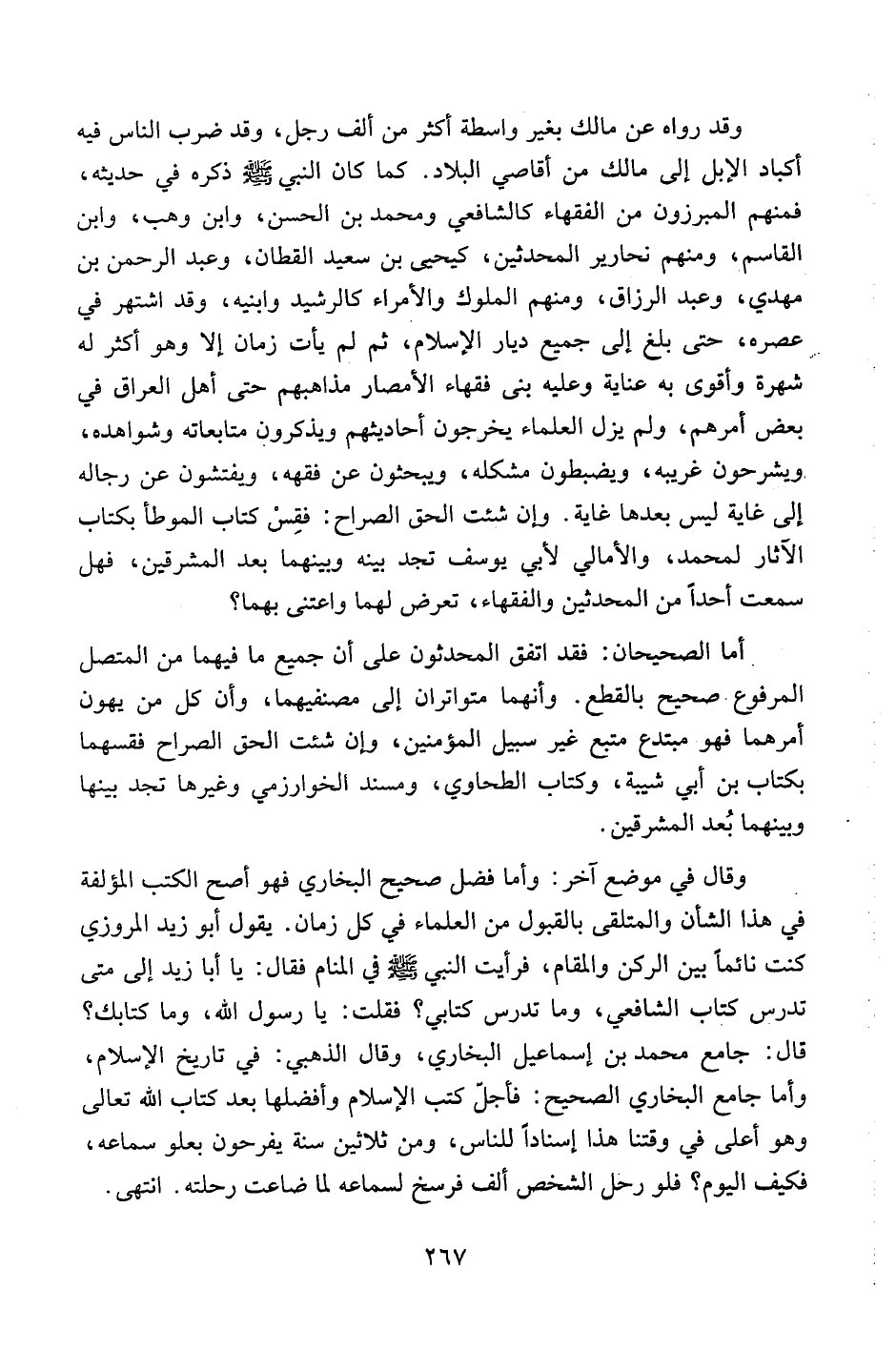 وقد رواه عن مالك بغير واسطة أكثر من ألف رجل، وقد ضرب الناس فيه أكباد الإبل إلى مالك من أقاصي البلاد. كما كان النبي ﷺ ذكره في حديثه، فمنهم المبرزون من الفقهاء كالشافعي ومحمد بن الحسن، وابن وهب، وابن القاسم، ومنهم نحارير المحدثين، كيحيى بن سعيد القطان، وعبد الرحمن بن مهدي، وعبد الرزاق، ومنهم الملوك والأمراء كالرشيد وابنيه، وقد اشتهر في عصره، حتى بلغ إلى جميع ديار الإسلام، ثم لم يأت زمان إلا وهو أكثر له شهرة وأقوى به عناية وعليه بنى فقهاء الأمصار مذاهبهم حتى أهل العراق في بعض أمرهم، ولم يزل العلماء يخرجون أحاديثهم ويذكرون متابعاته وشواهده، ويشرحون غريبه، ويضبطون مشكله، ويبحثون عن فقهه، ويفتشون عن رجاله إلى غاية ليس بعدها غاية. وإن شئت الحق الصراح: فقِسْ كتاب الموطأ بكتاب الآثار لمحمد، والأمالي لأبي يوسف تجد بينه وبينهما بعد المشرقين، فهل سمعت أحداً من المحدثين والفقهاء، تعرض لهما واعتنى بهما؟

أما الصحيحان: فقد اتفق المحدثون على أن جميع ما فيهما من المتصل المرفوع صحيح بالقطع. وأنهما متواتران إلى مصنفيهما، وأن كل من يهون أمرهما فهو مبتدع متبع غير سبيل المؤمنين، وإن شئت الحق الصراح فقسهما بكتاب بن أبي شيبة، وكتاب الطحاوي، ومسند الخوارزمي وغيرها تجد بينها وبينهما بُعد المشرقين.

وقال في موضع آخر: وأما فضل صحيح البخاري فهو أصح الكتب المؤلفة في هذا الشأن والمتلقى بالقبول من العلماء في كل زمان. يقول أبو زيد المروزي كنت نائماً بين الركن والمقام، فرأيت النبي ﷺ في المنام فقال: يا أبا زيد إلى متى تدرس كتاب الشافعي، وما تدرس كتابي؟ فقلت: يا رسول الله، وما كتابك؟ قال: جامع محمد بن إسماعيل البخاري، وقال الذهبي: في تاريخ الإسلام، وأما جامع البخاري الصحيح: فأجلّ كتب الإسلام وأفضلها بعد كتاب الله تعالى وهو أعلى في وقتنا هذا إسناداً للناس، ومن ثلاثين سنة يفرحون بعلو سماعه، فكيف اليوم؟ فلو رحل الشخص ألف فرسخ لسماعه لما ضاعت رحلته. انتهى.

٢٦٧